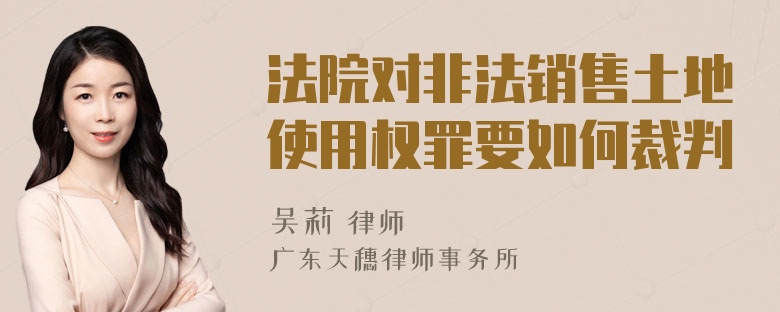 法院对非法销售土地使用权罪要如何裁判

吴莉 律师

广东天穗律师事务所